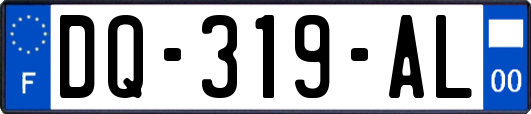 F

DQ-319-AL

00